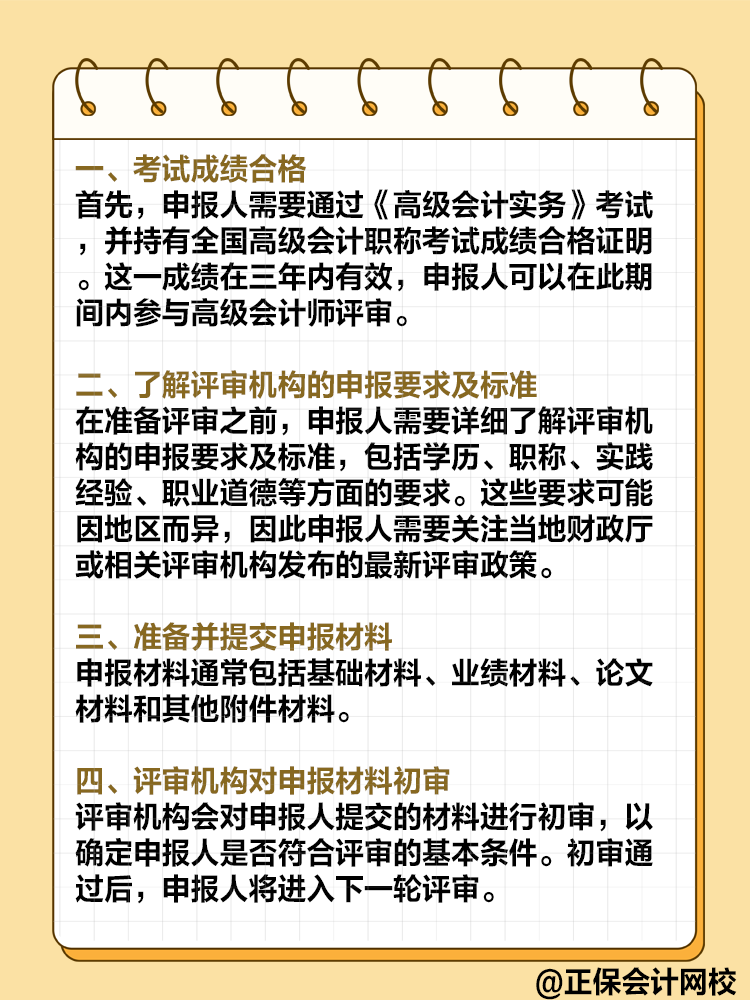 一、考试成绩合格
首先，申报人需要通过《高级会计实务》考试，并持有全国高级会计职称考试成绩合格证明。这一成绩在三年内有效，申报人可以在此期间内参与高级会计师评审。

二、了解评审机构的申报要求及标准
在准备评审之前，申报人需要详细了解评审机构的申报要求及标准，包括学历、职称、实践经验、职业道德等方面的要求。这些要求可能因地区而异，因此申报人需要关注当地财政厅或相关评审机构发布的最新评审政策。

三、准备并提交申报材料
申报材料通常包括基础材料、业绩材料、论文材料和其他附件材料。

四、评审机构对申报材料初审
评审机构会对申报人提交的材料进行初审，以确定申报人是否符合评审的基本条件。初审通过后，申报人将进入下一轮评审。

@正保会计网校